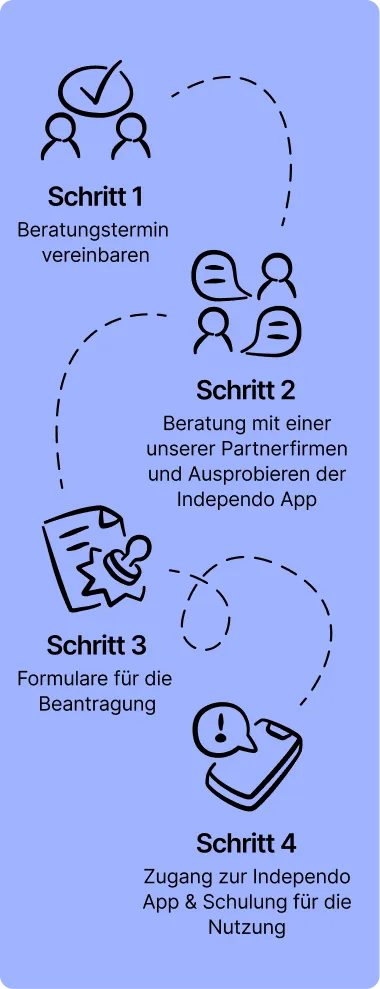 Schritt 1
Beratungstermin vereinbaren

Schritt 2
Beratung mit einer unserer Partnerfirmen und Ausprobieren der Independo App

Schritt 3
Formulare für die Beantragung

Schritt 4
Zugang zur Independo App & Schulung für die Nutzung